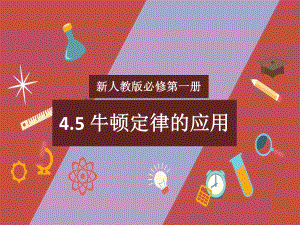 新人教版必修第一册

4.5 牛顿定律的应用